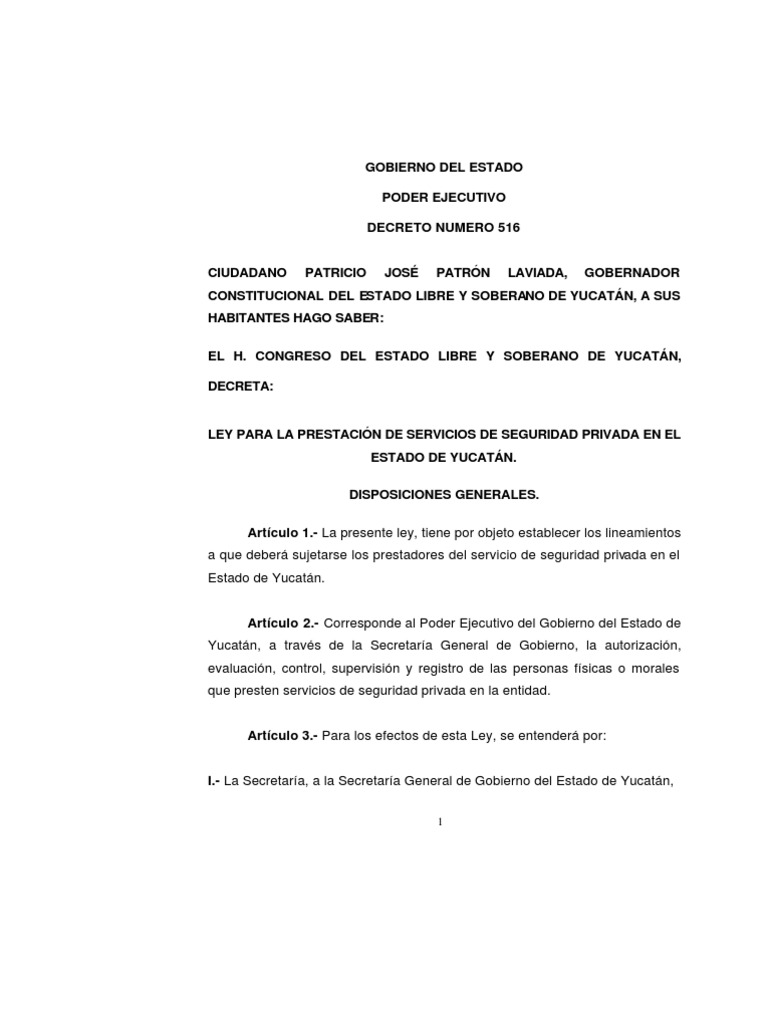 GOBIERNO DEL ESTADO

PODER EJECUTIVO

DECRETO NUMERO 516

CIUDADANO PATRICIO JOSÉ PATRÓN LAVIADA, GOBERNADOR CONSTITUCIONAL DEL ESTADO LIBRE Y SOBERANO DE YUCATÁN, A SUS HABITANTES HAGO SABER:

EL H. CONGRESO DEL ESTADO LIBRE Y SOBERANO DE YUCATÁN,

DECRETA:

LEY PARA LA PRESTACIÓN DE SERVICIOS DE SEGURIDAD PRIVADA EN EL ESTADO DE YUCATÁN.

DISPOSICIONES GENERALES.

Artículo 1.- La presente ley, tiene por objeto establecer los lineamientos a que deberá sujetarse los prestadores del servicio de seguridad privada en el Estado de Yucatán.

Artículo 2.- Corresponde al Poder Ejecutivo del Gobierno del Estado de Yucatán, a través de la Secretaría General de Gobierno, la autorización, evaluación, control, supervisión y registro de las personas físicas o morales que presten servicios de seguridad privada en la entidad.

Artículo 3.- Para los efectos de esta Ley, se entenderá por:

I.- La Secretaría, a la Secretaría General de Gobierno del Estado de Yucatán,

1